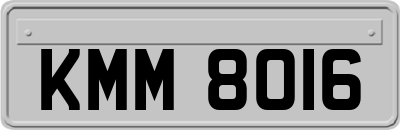 KMM 8016